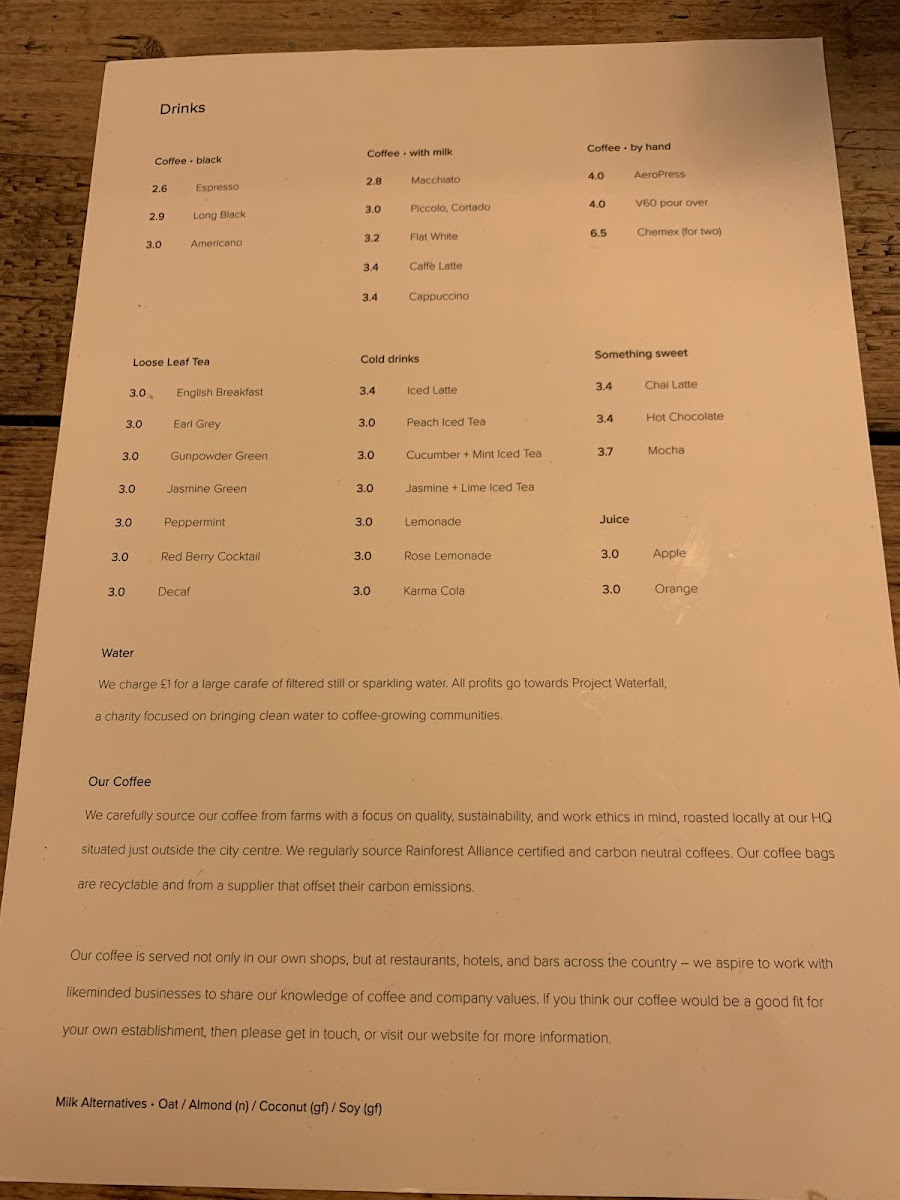 Drinks

Coffee • black

2.6 Espresso

2.9 Long Black

3.0 Americano

Coffee • with milk

2.8 Macchiato

3.0 Piccolo, Cortado

3.2 Flat White

3.4 Caffè Latte

3.4 Cappuccino

Coffee • by hand

4.0 AeroPress

4.0 V60 pour over

6.5 Chemex (for two)

Loose Leaf Tea

3.0 English Breakfast

3.0 Earl Grey

3.0 Gunpowder Green

3.0 Jasmine Green

3.0 Peppermint

3.0 Red Berry Cocktail

3.0 Decaf

Cold drinks

3.4 Iced Latte

3.0 Peach Iced Tea

3.0 Cucumber + Mint Iced Tea

3.0 Jasmine + Lime Iced Tea

3.0 Lemonade

3.0 Rose Lemonade

3.0 Karma Cola

Something sweet

3.4 Chai Latte

3.4 Hot Chocolate

3.7 Mocha

Juice

3.0 Apple

3.0 Orange

Water

We charge £1 for a large carafe of filtered still or sparkling water. All profits go towards Project Waterfall, a charity focused on bringing clean water to coffee-growing communities.

Our Coffee

We carefully source our coffee from farms with a focus on quality, sustainability, and work ethics in mind, roasted locally at our HQ situated just outside the city centre. We regularly source Rainforest Alliance certified and carbon neutral coffees. Our coffee bags are recyclable and from a supplier that offset their carbon emissions.

Our coffee is served not only in our own shops, but at restaurants, hotels, and bars across the country – we aspire to work with likeminded businesses to share our knowledge of coffee and company values. If you think our coffee would be a good fit for your own establishment, then please get in touch, or visit our website for more information.

Milk Alternatives • Oat / Almond (n) / Coconut (gf) / Soy (gf)